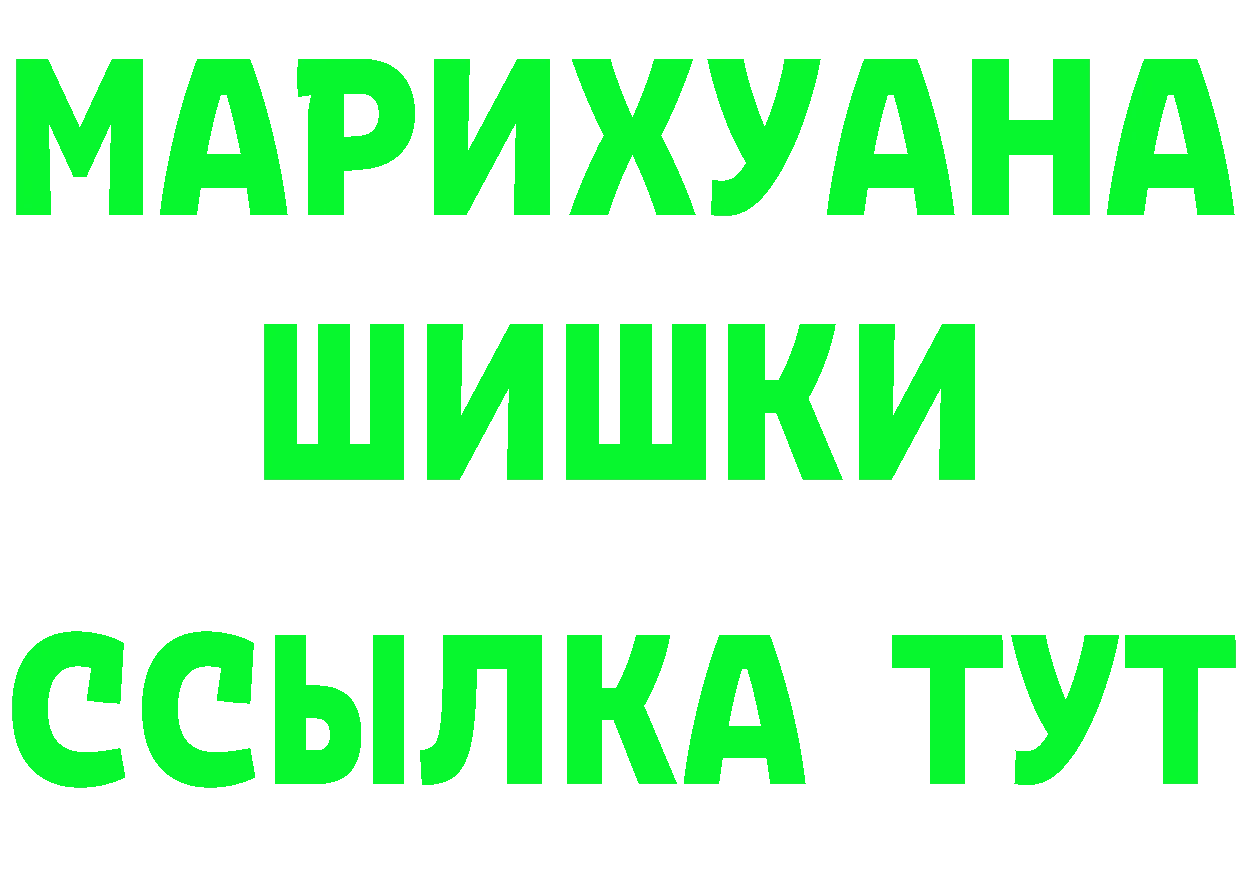 МАРИХУАНА
ШИШКИ
ССЫЛКА ТУТ